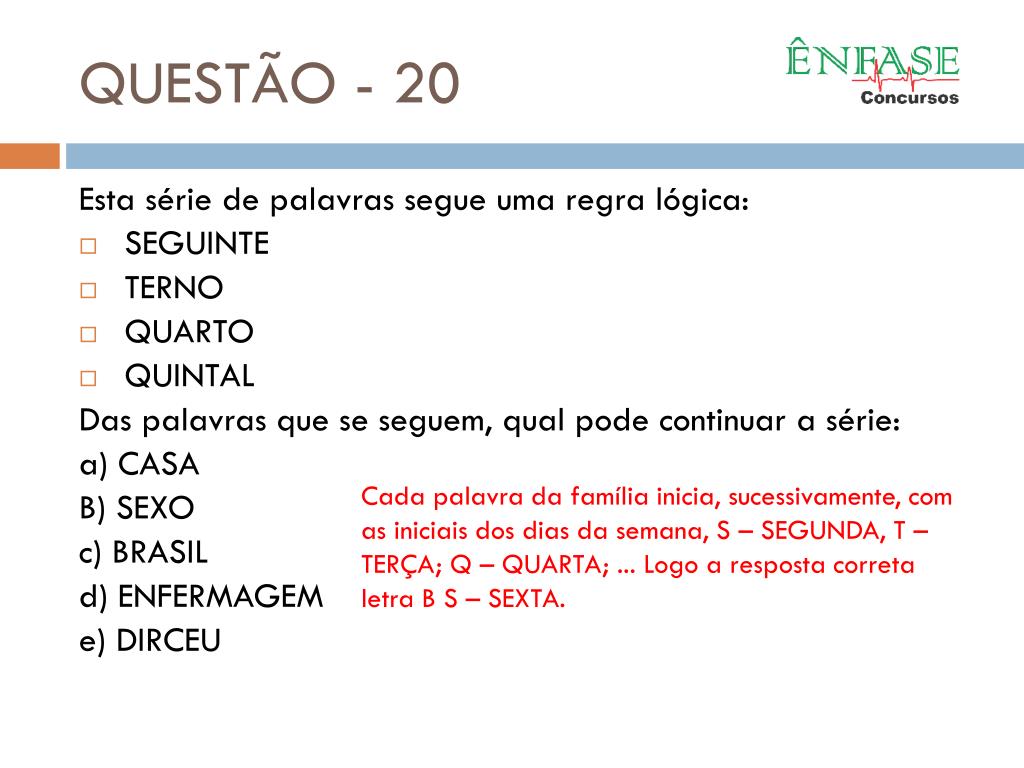 QUESTÃO - 20

ÊNFASE
Concursos

Esta série de palavras segue uma regra lógica:
□ SEGUINTE
□ TERNO
□ QUARTO
□ QUINTAL
Das palavras que se seguem, qual pode continuar a série:
a) CASA
B) SEXO
c) BRASIL
d) ENFERMAGEM
e) DIRCEU

Cada palavra da família inicia, sucessivamente, com as iniciais dos dias da semana, S – SEGUNDA, T – TERÇA; Q – QUARTA; ... Logo a resposta correta letra B S – SEXTA.